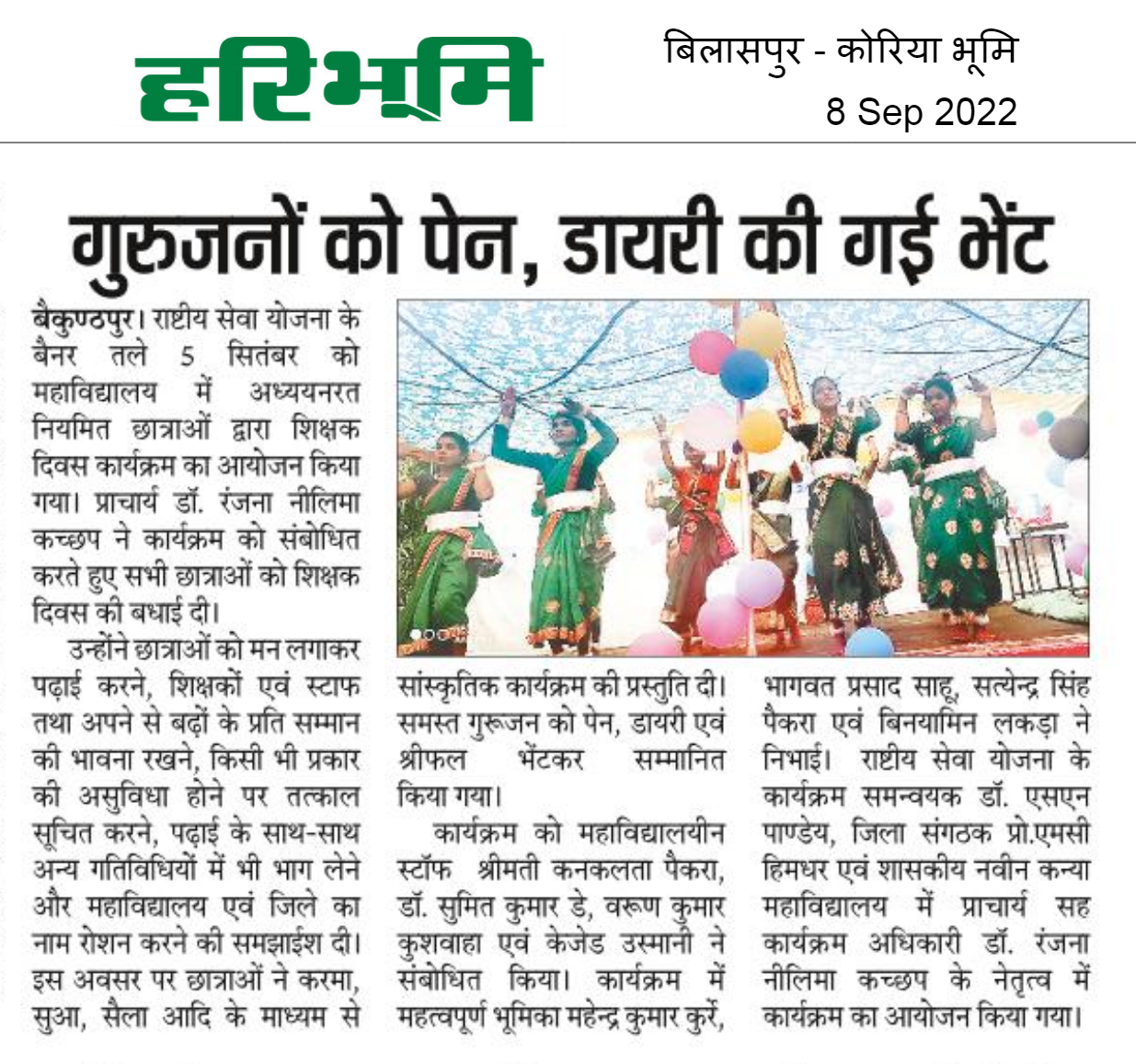 हरिभूमि

बिलासपुर - कोरिया भूमि
8 Sep 2022

गुरुजनों को पेन, डायरी की गई भेंट

बैकुण्ठपुर। राष्टीय सेवा योजना के बैनर तले 5 सितंबर को महाविद्यालय में अध्ययनरत नियमित छात्राओं द्वारा शिक्षक दिवस कार्यक्रम का आयोजन किया गया। प्राचार्य डॉ. रंजना नीलिमा कच्छप ने कार्यक्रम को संबोधित करते हुए सभी छात्राओं को शिक्षक दिवस की बधाई दी।

उन्होंने छात्राओं को मन लगाकर पढ़ाई करने, शिक्षकों एवं स्टाफ तथा अपने से बढ़ों के प्रति सम्मान की भावना रखने, किसी भी प्रकार की असुविधा होने पर तत्काल सूचित करने, पढ़ाई के साथ-साथ अन्य गतिविधियों में भी भाग लेने और महाविद्यालय एवं जिले का नाम रोशन करने की समझाईश दी। इस अवसर पर छात्राओं ने करमा, सुआ, सैला आदि के माध्यम से सांस्कृतिक कार्यक्रम की प्रस्तुति दी। समस्त गुरूजन को पेन, डायरी एवं श्रीफल भेंटकर सम्मानित किया गया।

कार्यक्रम को महाविद्यालयीन स्टॉफ श्रीमती कनकलता पैकरा, डॉ. सुमित कुमार डे, वरूण कुमार कुशवाहा एवं केजेड उस्मानी ने संबोधित किया। कार्यक्रम में महत्वपूर्ण भूमिका महेन्द्र कुमार कुर्रे, भागवत प्रसाद साहू, सत्येन्द्र सिंह पैकरा एवं बिनयामिन लकड़ा ने निभाई। राष्टीय सेवा योजना के कार्यक्रम समन्वयक डॉ. एसएन पाण्डेय, जिला संगठक प्रो.एमसी हिमधर एवं शासकीय नवीन कन्या महाविद्यालय में प्राचार्य सह कार्यक्रम अधिकारी डॉ. रंजना नीलिमा कच्छप के नेतृत्व में कार्यक्रम का आयोजन किया गया।